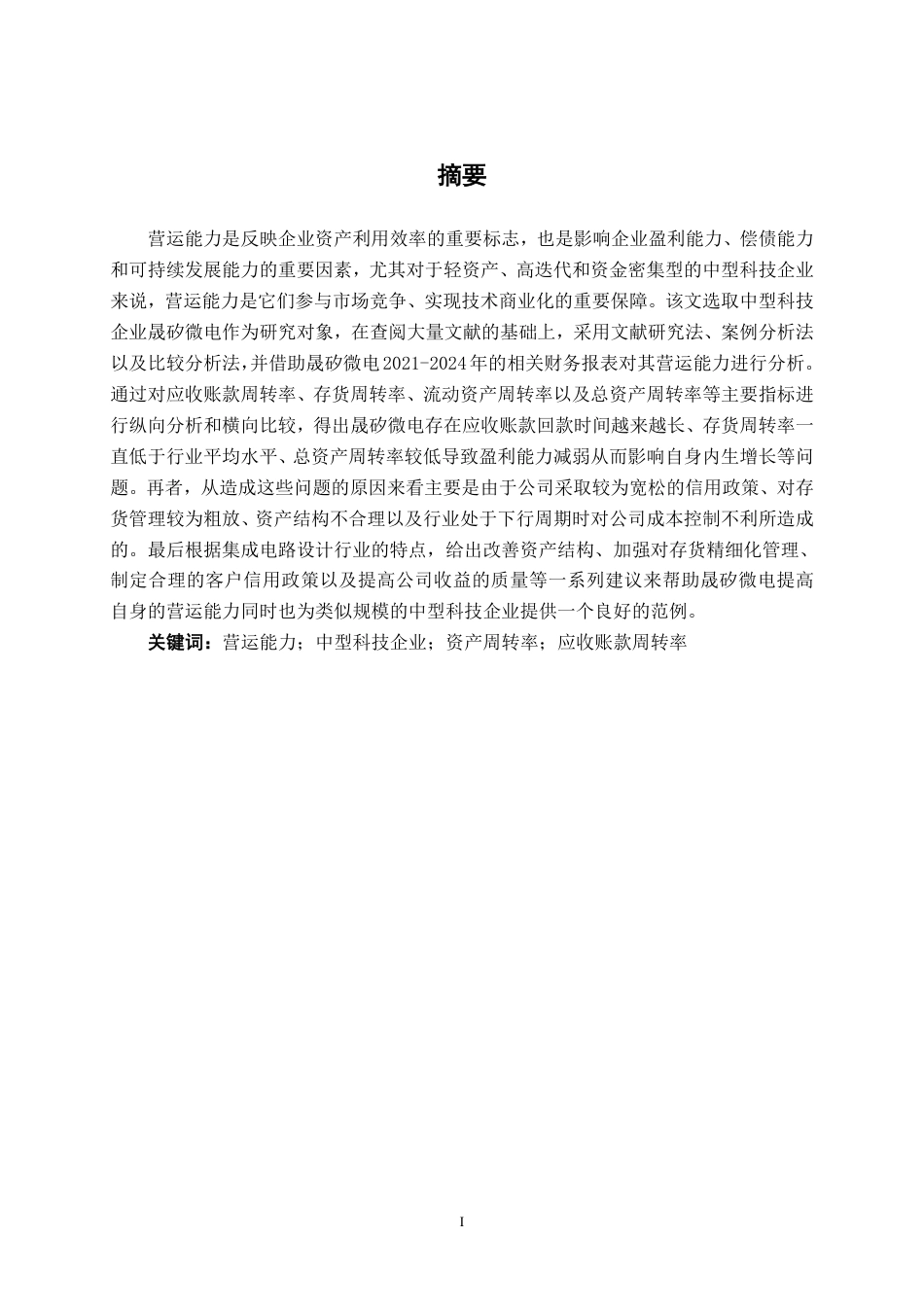 摘要

营运能力是反映企业资产利用效率的重要标志，也是影响企业盈利能力、偿债能力和可持续发展能力的重要因素，尤其对于轻资产、高迭代和资金密集型的中型科技企业来说，营运能力是它们参与市场竞争、实现技术商业化的重要保障。该文选取中型科技企业晟矽微电作为研究对象，在查阅大量文献的基础上，采用文献研究法、案例分析法以及比较分析法，并借助晟矽微电2021-2024年的相关财务报表对其营运能力进行分析。通过对应收账款周转率、存货周转率、流动资产周转率以及总资产周转率等主要指标进行纵向分析和横向比较，得出晟矽微电存在应收账款回款时间越来越长、存货周转率一直低于行业平均水平、总资产周转率较低导致盈利能力减弱从而影响自身内生增长等问题。再者，从造成这些问题的原因来看主要是由于公司采取较为宽松的信用政策、对存货管理较为粗放、资产结构不合理以及行业处于下行周期时对公司成本控制不利所造成的。最后根据集成电路设计行业的特点，给出改善资产结构、加强对存货精细化管理、制定合理的客户信用政策以及提高公司收益的质量等一系列建议来帮助晟矽微电提高自身的营运能力同时也为类似规模的中型科技企业提供一个良好的范例。

关键词：营运能力；中型科技企业；资产周转率；应收账款周转率

I